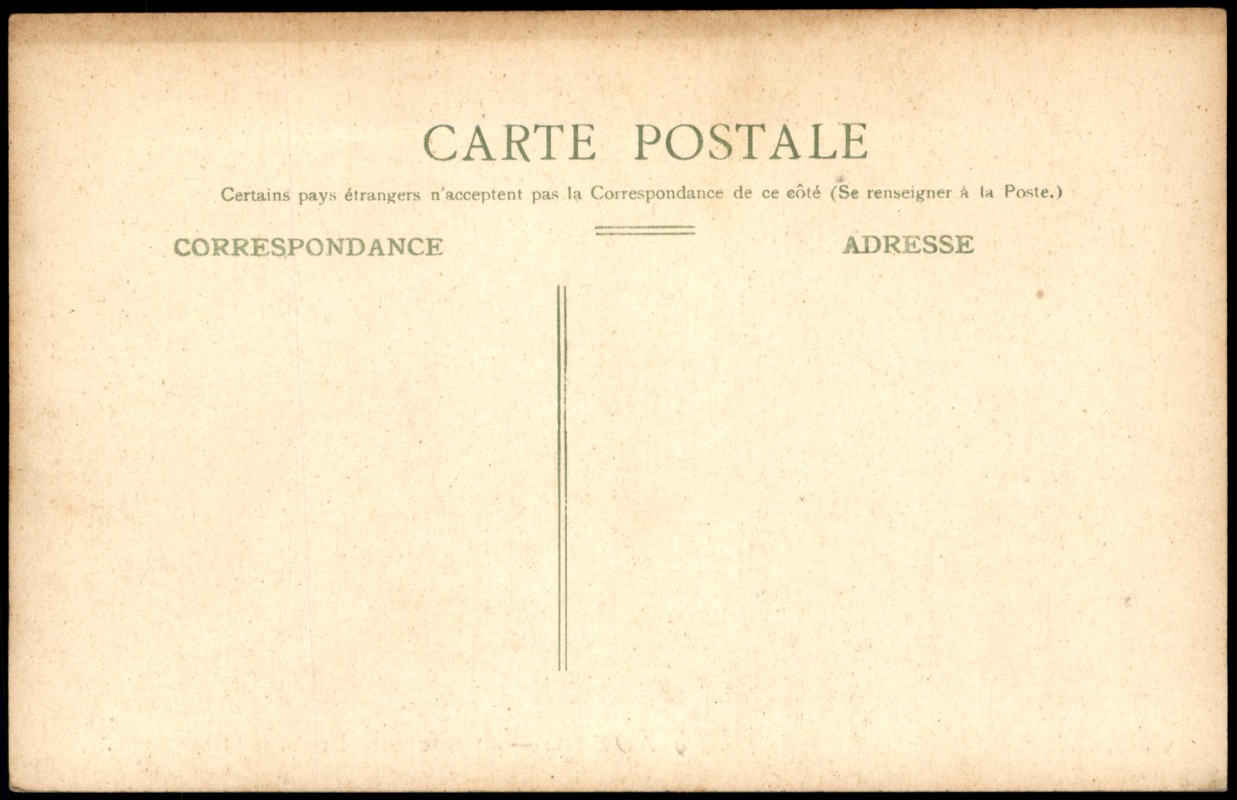 CARTE POSTALE

Certains pays étrangers n'acceptent pas la Correspondance de ce côté (Se renseigner à la Poste.)

CORRESPONDANCE

ADRESSE